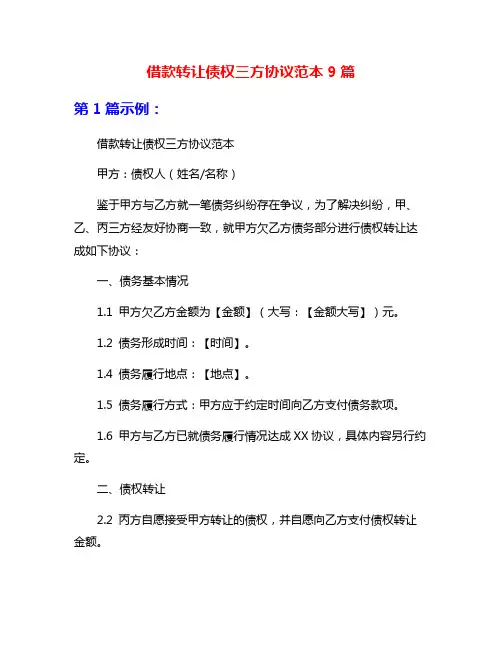 借款转让债权三方协议范本 9 篇

第 1 篇示例：

借款转让债权三方协议范本

甲方：债权人（姓名/名称）

鉴于甲方与乙方就一笔债务纠纷存在争议，为了解决纠纷，甲、乙、丙三方经友好协商一致，就甲方欠乙方债务部分进行债权转让达成如下协议：

一、债务基本情况

1.1 甲方欠乙方金额为【金额】（大写：【金额大写】）元。

1.2 债务形成时间：【时间】。

1.4 债务履行地点：【地点】。

1.5 债务履行方式：甲方应于约定时间向乙方支付债务款项。

1.6 甲方与乙方已就债务履行情况达成 XX 协议，具体内容另行约定。

二、债权转让

2.2 丙方自愿接受甲方转让的债权，并自愿向乙方支付债权转让金额。